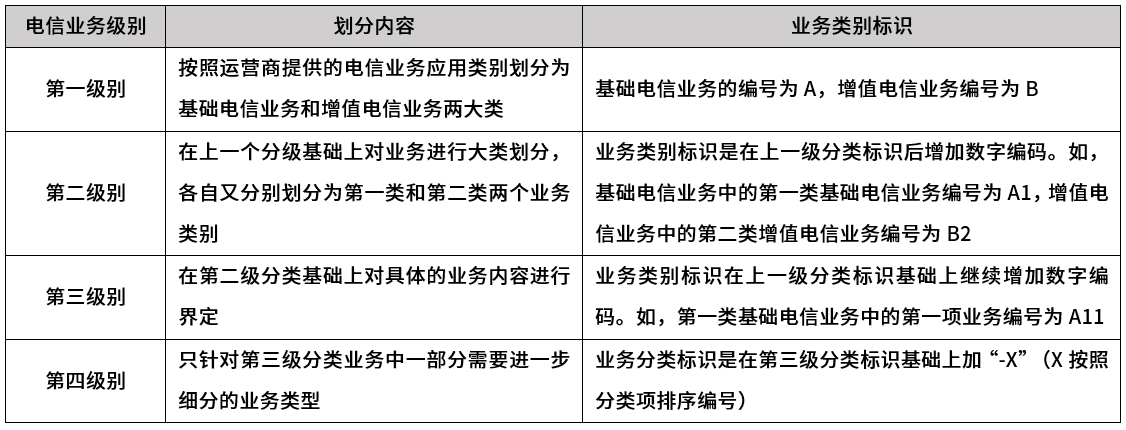 | 电信业务级别 | 划分内容 | 业务类别标识 |
|---|---|---|
| 第一级别 | 按照运营商提供的电信业务应用类别划分为基础电信业务和增值电信业务两大类 | 基础电信业务的编号为 A，增值电信业务编号为 B |
| 第二级别 | 在上一个分级基础上对业务进行大类划分，各自又分别划分为第一类和第二类两个业务类别 | 业务类别标识是在上一级分类标识后增加数字编码。如，基础电信业务中的第一类基础电信业务编号为 A1，增值电信业务中的第二类增值电信业务编号为 B2 |
| 第三级别 | 在第二级分类基础上对具体的业务内容进行界定 | 业务类别标识在上一级分类标识基础上继续增加数字编码。如，第一类基础电信业务中的第一项业务编号为 A11 |
| 第四级别 | 只针对第三级分类业务中一部分需要进一步细分的业务类型 | 业务分类标识是在第三级分类标识基础上加“-X”（X 按照分类项排序编号） |